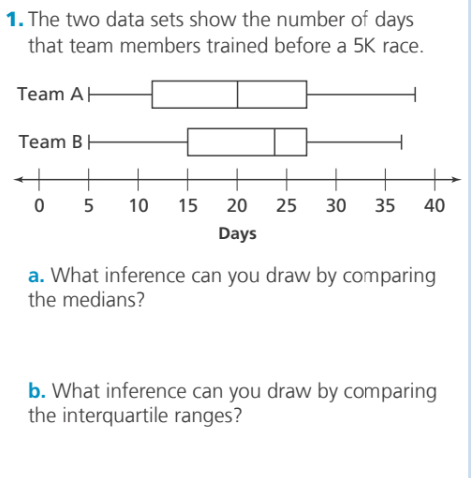 1. The two data sets show the number of days that team members trained before a 5K race.

Team A

Team B

0 5 10 15 20 25 30 35 40

Days

a. What inference can you draw by comparing the medians?

b. What inference can you draw by comparing the interquartile ranges?